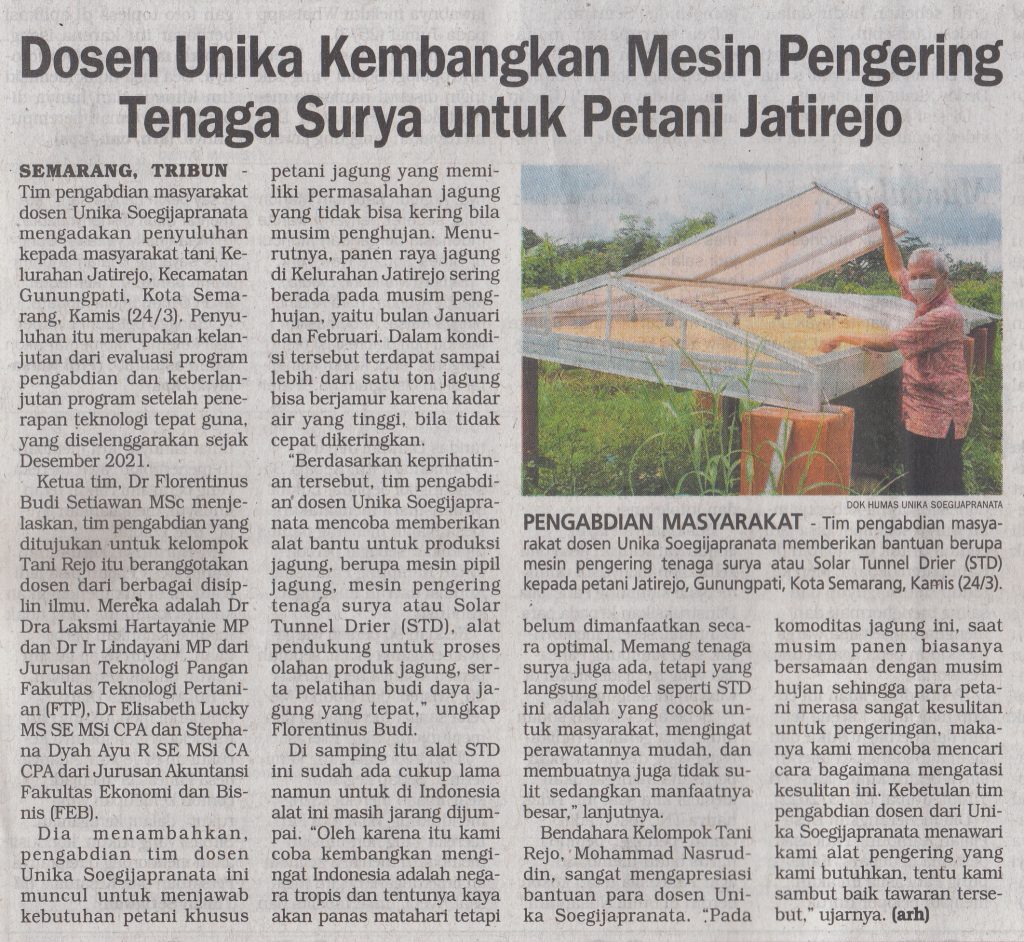 Dosen Unika Kembangkan Mesin Pengering Tenaga Surya untuk Petani Jatirejo

SEMARANG, TRIBUN - Tim pengabdian masyarakat dosen Unika Soegijapranata mengadakan penyuluhan kepada masyarakat tani Kelurahan Jatirejo, Kecamatan Gunungpati, Kota Semarang, Kamis (24/3). Penyuluhan itu merupakan kelanjutan dari evaluasi program pengabdian dan keberlanjutan program setelah penerapan teknologi tepat guna, yang diselenggarakan sejak Desember 2021.

Ketua tim, Dr Florentinus Budi Setiawan MSc menjelaskan, tim pengabdian yang ditujukan untuk kelompok Tani Rejo itu beranggotakan dosen dari berbagai disiplin ilmu. Mereka adalah Dr Dra Laksmi Hartayanie MP dan Dr Ir Lindayani MP dari Jurusan Teknologi Pangan Fakultas Teknologi Pertanian (FTP), Dr Elisabeth Lucky MS SE MSi CPA dan Stephana Dyah Ayu R SE MSi CA CPA dari Jurusan Akuntansi Fakultas Ekonomi dan Bisnis (FEB).

Dia menambahkan, pengabdian tim dosen Unika Soegijapranata ini muncul untuk menjawab kebutuhan petani khusus petani jagung yang memiliki permasalahan jagung yang tidak bisa kering bila musim penghujan. Menurutnya, panen raya jagung di Kelurahan Jatirejo sering berada pada musim penghujan, yaitu bulan Januari dan Februari. Dalam kondisi tersebut terdapat sampai lebih dari satu ton jagung bisa berjamur karena kadar air yang tinggi, bila tidak cepat dikeringkan.

"Berdasarkan keprihatinan tersebut, tim pengabdian dosen Unika Soegijapranata mencoba memberikan alat bantu untuk produksi jagung, berupa mesin pipil jagung, mesin pengering tenaga surya atau Solar Tunnel Drier (STD), alat pendukung untuk proses olahan produk jagung, serta pelatihan budi daya jagung yang tepat," ungkap Florentinus Budi.

Di samping itu alat STD ini sudah ada cukup lama namun untuk di Indonesia alat ini masih jarang dijumpai. "Oleh karena itu kami coba kembangkan mengingat Indonesia adalah negara tropis dan tentunya kaya akan panas matahari tetapi belum dimanfaatkan secara optimal. Memang tenaga surya juga ada, tetapi yang langsung model seperti STD ini adalah yang cocok untuk masyarakat, mengingat perawatannya mudah, dan membuatnya juga tidak sulit sedangkan manfaatnya besar," lanjutnya.

Bendahara Kelompok Tani Rejo, Mohammad Nasruddin, sangat mengapresiasi bantuan para dosen Unika Soegijapranata. "Pada komoditas jagung ini, saat musim panen biasanya bersamaan dengan musim hujan sehingga para petani merasa sangat kesulitan untuk pengeringan, makanya kami mencoba mencari cara bagaimana mengatasi kesulitan ini. Kebetulan tim pengabdian dosen dari Unika Soegijapranata menawari kami alat pengering yang kami butuhkan, tentu kami sambut baik tawaran tersebut," ujarnya. (arh)

DOK HUMAS UNIKA SOEGIJAPRANATA

PENGABDIAN MASYARAKAT - Tim pengabdian masyarakat dosen Unika Soegijapranata memberikan bantuan berupa mesin pengering tenaga surya atau Solar Tunnel Drier (STD) kepada petani Jatirejo, Gunungpati, Kota Semarang, Kamis (24/3).